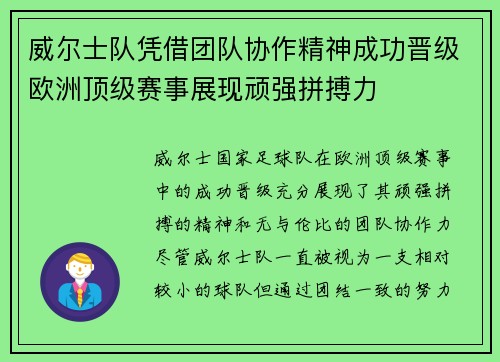 威尔士队凭借团队协作精神成功晋级欧洲顶级赛事展现顽强拼搏力

威尔士国家足球队在欧洲顶级赛事中的成功晋级充分展现了其顽强拼搏的精神和无与伦比的团队协作力尽管威尔士队一直被视为一支相对较小的球队但通过团结一致的努力